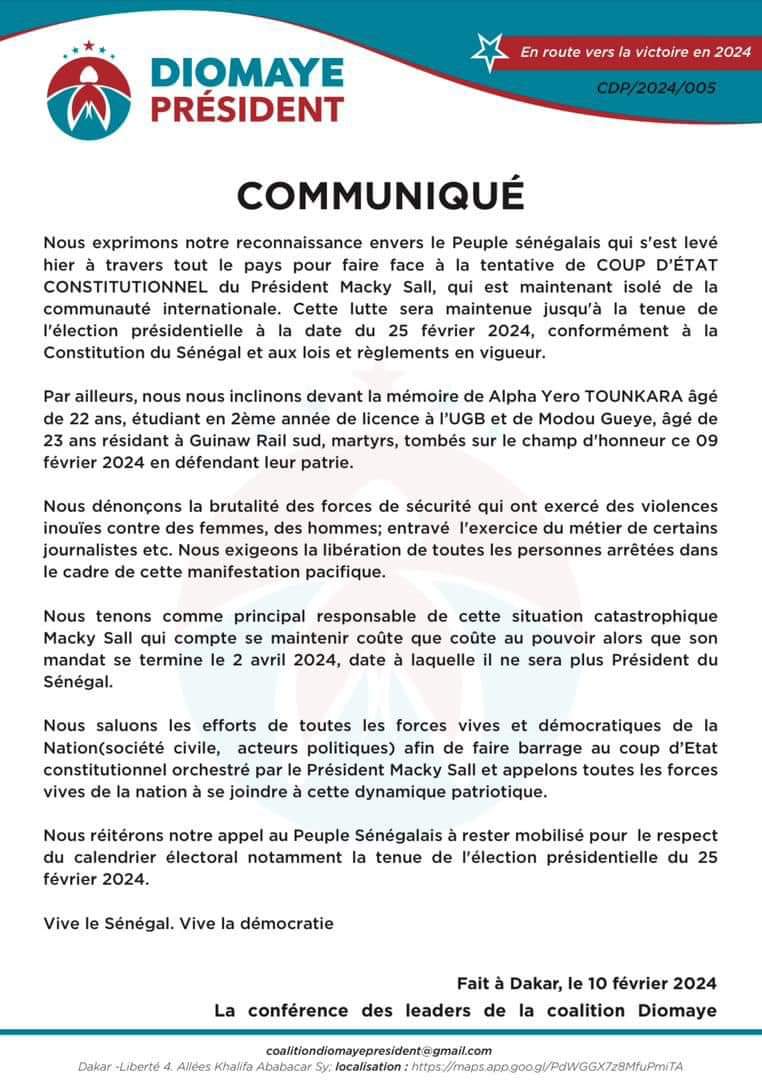 DIOMAYE PRÉSIDENT

En route vers la victoire en 2024

CDP/2024/005

COMMUNIQUÉ

Nous exprimons notre reconnaissance envers le Peuple sénégalais qui s'est levé hier à travers tout le pays pour faire face à la tentative de COUP D'ÉTAT CONSTITUTIONNEL du Président Macky Sall, qui est maintenant isolé de la communauté internationale. Cette lutte sera maintenue jusqu'à la tenue de l'élection présidentielle à la date du 25 février 2024, conformément à la Constitution du Sénégal et aux lois et règlements en vigueur.

Par ailleurs, nous nous inclinons devant la mémoire de Alpha Yero TOUNKARA âgé de 22 ans, étudiant en 2ème année de licence à l'UGB et de Modou Gueye, âgé de 23 ans résidant à Guinaw Rail sud, martyrs, tombés sur le champ d'honneur ce 09 février 2024 en défendant leur patrie.

Nous dénonçons la brutalité des forces de sécurité qui ont exercé des violences inouïes contre des femmes, des hommes; entravé l'exercice du métier de certains journalistes etc. Nous exigeons la libération de toutes les personnes arrêtées dans le cadre de cette manifestation pacifique.

Nous tenons comme principal responsable de cette situation catastrophique Macky Sall qui compte se maintenir coûte que coûte au pouvoir alors que son mandat se termine le 2 avril 2024, date à laquelle il ne sera plus Président du Sénégal.

Nous saluons les efforts de toutes les forces vives et démocratiques de la Nation(société civile, acteurs politiques) afin de faire barrage au coup d'Etat constitutionnel orchestré par le Président Macky Sall et appelons toutes les forces vives de la nation à se joindre à cette dynamique patriotique.

Nous réitérons notre appel au Peuple Sénégalais à rester mobilisé pour le respect du calendrier électoral notamment la tenue de l'élection présidentielle du 25 février 2024.

Vive le Sénégal. Vive la démocratie

Fait à Dakar, le 10 février 2024

La conférence des leaders de la coalition Diomaye

coalitiondiomayepresident@gmail.com
Dakar -Liberté 4. Allées Khalifa Ababacar Sy; localisation : https://maps.app.goo.gl/PdWGGX7z8MfuPmiTA